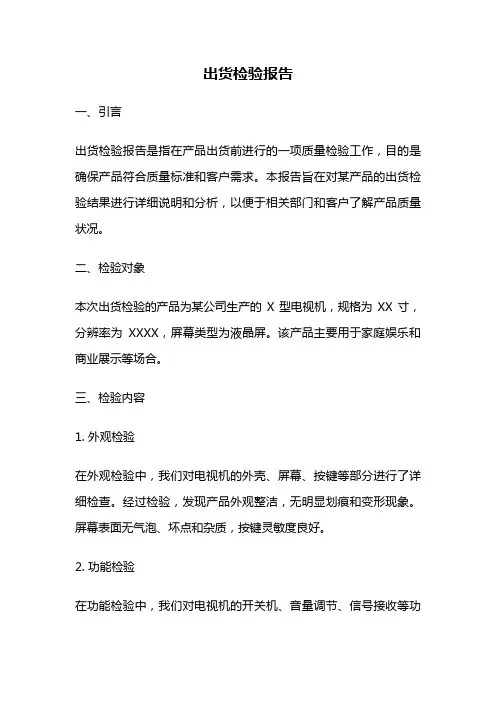 出货检验报告

一、引言

出货检验报告是指在产品出货前进行的一项质量检验工作，目的是确保产品符合质量标准和客户需求。本报告旨在对某产品的出货检验结果进行详细说明和分析，以便于相关部门和客户了解产品质量状况。

二、检验对象

本次出货检验的产品为某公司生产的 X 型电视机，规格为 XX 寸，分辨率为 XXXX，屏幕类型为液晶屏。该产品主要用于家庭娱乐和商业展示等场合。

三、检验内容

1. 外观检验

在外观检验中，我们对电视机的外壳、屏幕、按键等部分进行了详细检查。经过检验，发现产品外观整洁，无明显划痕和变形现象。屏幕表面无气泡、坏点和杂质，按键灵敏度良好。

2. 功能检验

在功能检验中，我们对电视机的开关机、音量调节、信号接收等功